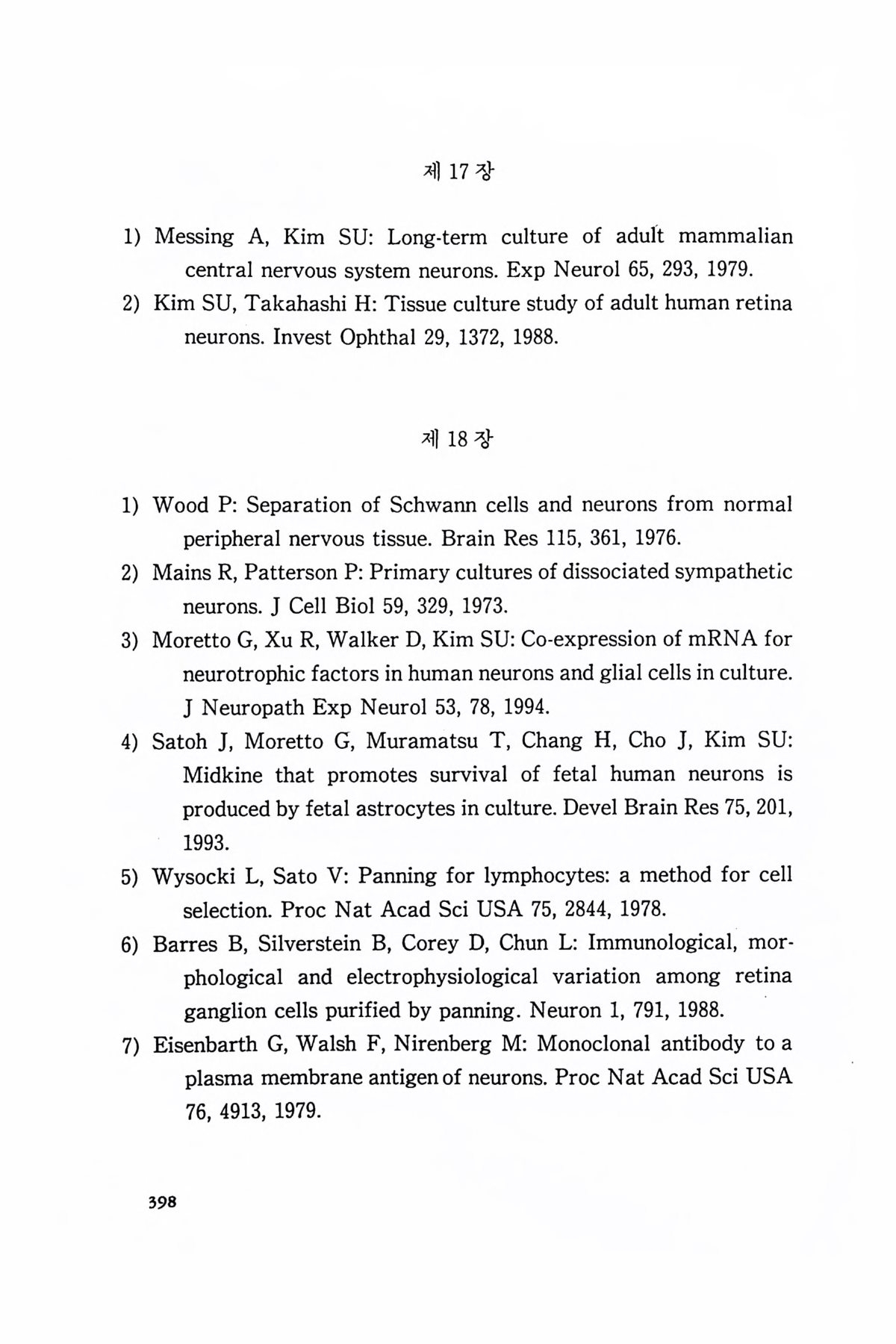 제 17 장

1) Messing A, Kim SU: Long-term culture of adult mammalian central nervous system neurons. Exp Neurol 65, 293, 1979.
2) Kim SU, Takahashi H: Tissue culture study of adult human retina neurons. Invest Ophthal 29, 1372, 1988.

제 18 장

1) Wood P: Separation of Schwann cells and neurons from normal peripheral nervous tissue. Brain Res 115, 361, 1976.
2) Mains R, Patterson P: Primary cultures of dissociated sympathetic neurons. J Cell Biol 59, 329, 1973.
3) Moretto G, Xu R, Walker D, Kim SU: Co-expression of mRNA for neurotrophic factors in human neurons and glial cells in culture. J Neuropath Exp Neurol 53, 78, 1994.
4) Satoh J, Moretto G, Muramatsu T, Chang H, Cho J, Kim SU: Midkine that promotes survival of fetal human neurons is produced by fetal astrocytes in culture. Devel Brain Res 75, 201, 1993.
5) Wysocki L, Sato V: Panning for lymphocytes: a method for cell selection. Proc Nat Acad Sci USA 75, 2844, 1978.
6) Barres B, Silverstein B, Corey D, Chun L: Immunological, morphological and electrophysiological variation among retina ganglion cells purified by panning. Neuron 1, 791, 1988.
7) Eisenbarth G, Walsh F, Nirenberg M: Monoclonal antibody to a plasma membrane antigen of neurons. Proc Nat Acad Sci USA 76, 4913, 1979.

398